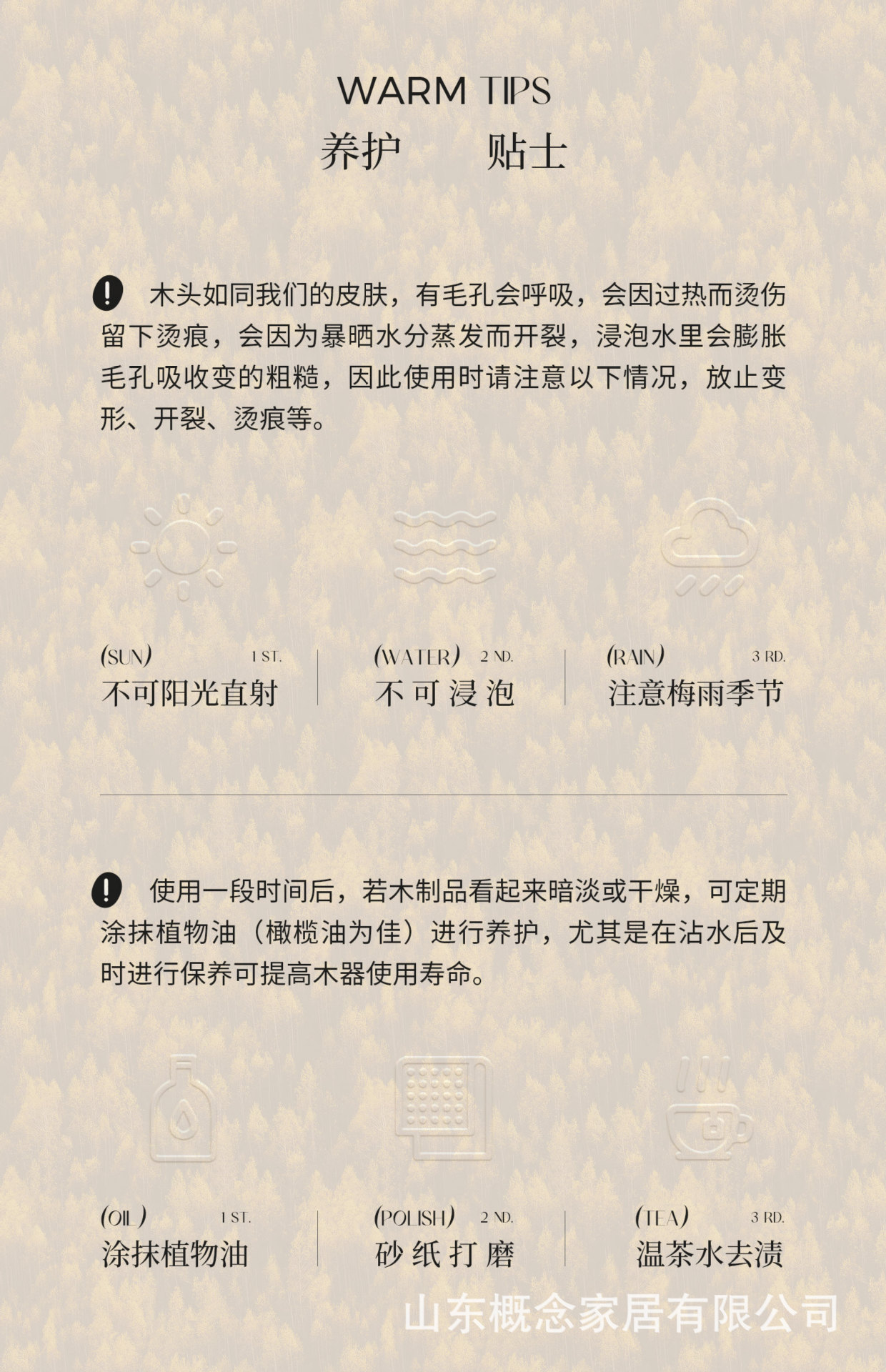 WARM TIPS
养护　贴士

木头如同我们的皮肤，有毛孔会呼吸，会因过热而烫伤留下烫痕，会因为暴晒水分蒸发而开裂，浸泡水里会膨胀毛孔吸收变的粗糙，因此使用时请注意以下情况，放止变形、开裂、烫痕等。

(SUN) 1 ST.
不可阳光直射

(WATER) 2 ND.
不可浸泡

(RAIN) 3 RD.
注意梅雨季节

使用一段时间后，若木制品看起来暗淡或干燥，可定期涂抹植物油（橄榄油为佳）进行养护，尤其是在沾水后及时进行保养可提高木器使用寿命。

(OIL) 1 ST.
涂抹植物油

(POLISH) 2 ND.
砂纸打磨

(TEA) 3 RD.
温茶水去渍

山东概念家居有限公司